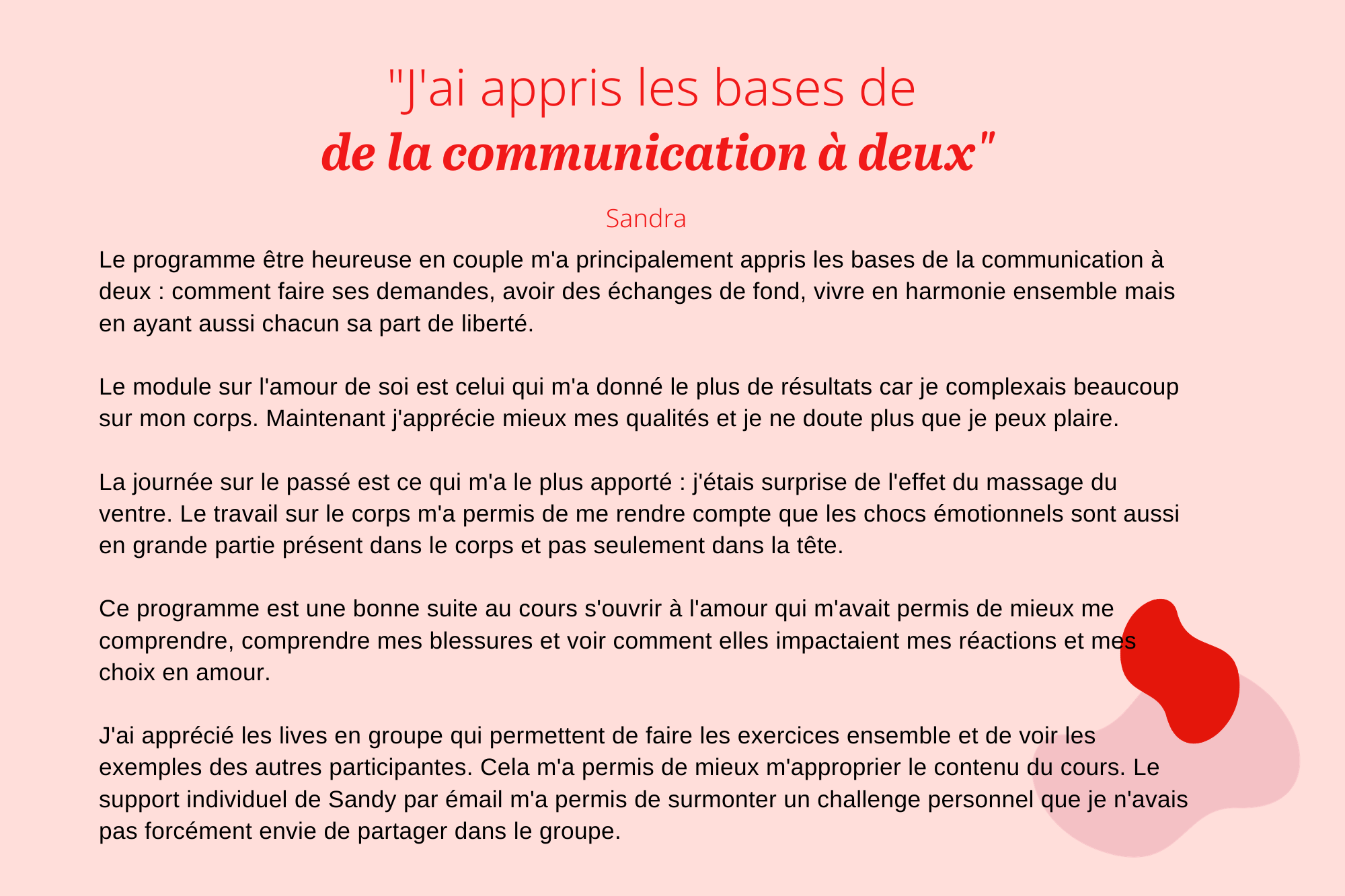 "J'ai appris les bases de
de la communication à deux"

Sandra

Le programme être heureuse en couple m'a principalement appris les bases de la communication à deux : comment faire ses demandes, avoir des échanges de fond, vivre en harmonie ensemble mais en ayant aussi chacun sa part de liberté.

Le module sur l'amour de soi est celui qui m'a donné le plus de résultats car je complexais beaucoup sur mon corps. Maintenant j'apprécie mieux mes qualités et je ne doute plus que je peux plaire.

La journée sur le passé est ce qui m'a le plus apporté : j'étais surprise de l'effet du massage du ventre. Le travail sur le corps m'a permis de me rendre compte que les chocs émotionnels sont aussi en grande partie présent dans le corps et pas seulement dans la tête.

Ce programme est une bonne suite au cours s'ouvrir à l'amour qui m'avait permis de mieux me comprendre, comprendre mes blessures et voir comment elles impactaient mes réactions et mes choix en amour.

J'ai apprécié les lives en groupe qui permettent de faire les exercices ensemble et de voir les exemples des autres participantes. Cela m'a permis de mieux m'approprier le contenu du cours. Le support individuel de Sandy par émail m'a permis de surmonter un challenge personnel que je n'avais pas forcément envie de partager dans le groupe.